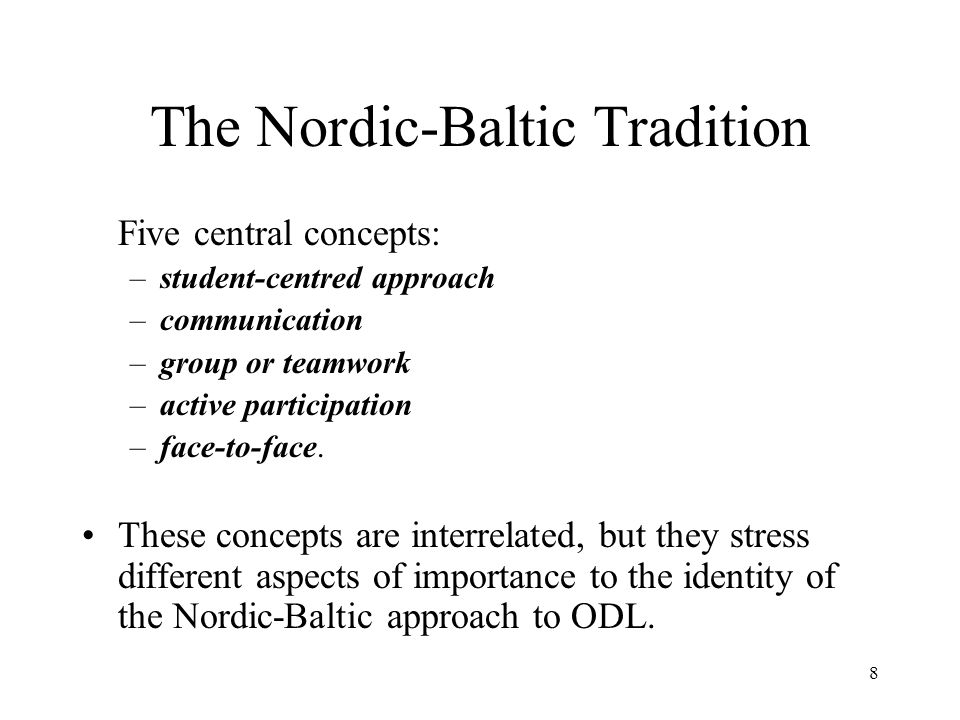 The Nordic-Baltic Tradition

Five central concepts:
– student-centred approach
– communication
– group or teamwork
– active participation
– face-to-face.

• These concepts are interrelated, but they stress different aspects of importance to the identity of the Nordic-Baltic approach to ODL.

8